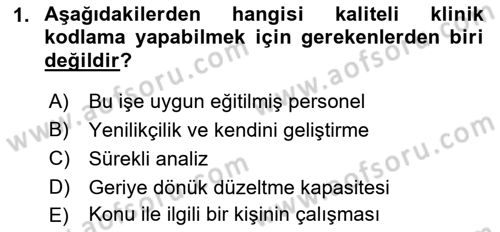 1. Aşağıdakilerden hangisi kaliteli klinik kodlama yapabilmek için gerekenlerden biri değildir?

A) Bu işe uygun eğitilmiş personel
B) Yenilikçilik ve kendini geliştirme
C) Sürekli analiz
D) Geriye dönük düzeltme kapasitesi
E) Konu ile ilgili bir kişinin çalışması

www.aofsoru.com
www.aofsoru.com
www.aofsoru.com
www.aofsoru.com